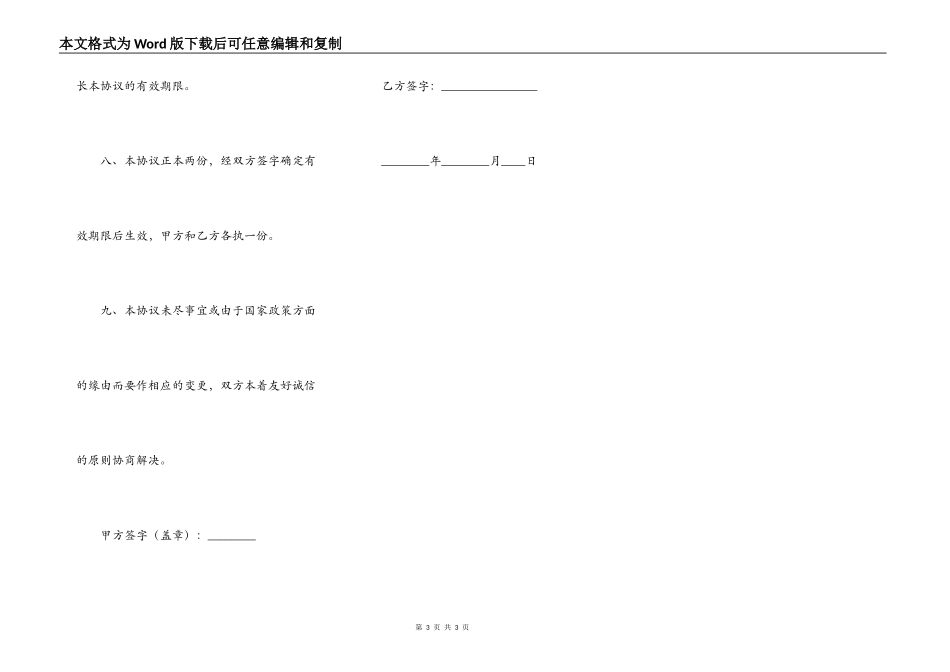 本文格式为Word版下载后可任意编辑和复制

长本协议的有效期限。

八、本协议正本两份，经双方签字确定有效期限后生效，甲方和乙方各执一份。

九、本协议未尽事宜或由于国家政策方面的缘由而要作相应的变更，双方本着友好诚信的原则协商解决。

甲方签字（盖章）：____

乙方签字：____

____年____月____日

第3页 共3页